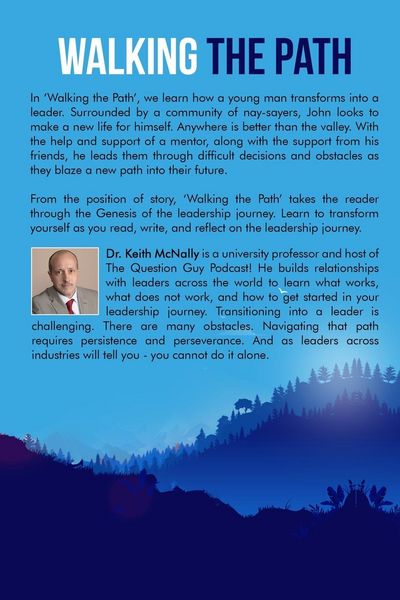 WALKING THE PATH

In 'Walking the Path', we learn how a young man transforms into a leader. Surrounded by a community of nay-sayers, John looks to make a new life for himself. Anywhere is better than the valley. With the help and support of a mentor, along with the support from his friends, he leads them through difficult decisions and obstacles as they blaze a new path into their future.

From the position of story, 'Walking the Path' takes the reader through the Genesis of the leadership journey. Learn to transform yourself as you read, write, and reflect on the leadership journey.

Dr. Keith McNally is a university professor and host of The Question Guy Podcast! He builds relationships with leaders across the world to learn what works, what does not work, and how to get started in your leadership journey. Transitioning into a leader is challenging. There are many obstacles. Navigating that path requires persistence and perseverance. And as leaders across industries will tell you - you cannot do it alone.